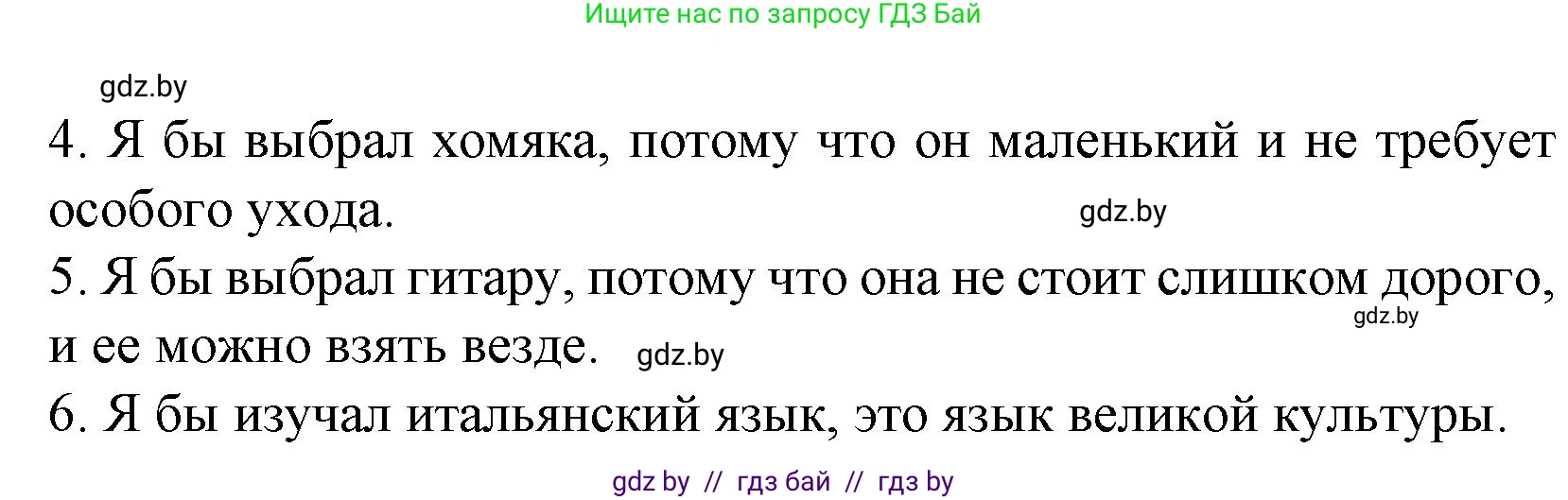 Ищите нас по запросу ГДЗ Бай

gdz.by

4. Я бы выбрал хомяка, потому что он маленький и не требует особого ухода.

gdz.by

5. Я бы выбрал гитару, потому что она не стоит слишком дорого, и ее можно взять везде.

gdz.by

gdz.by

6. Я бы изучал итальянский язык, это язык великой культуры.

gdz by // гдз бай // гдз by